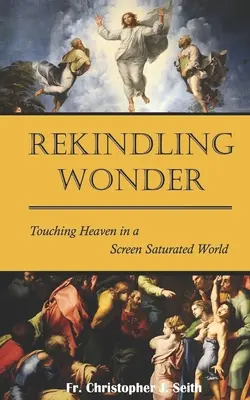 REKINDLING WONDER

Touching Heaven in a Screen Saturated World

Fr. Christopher J. Seith